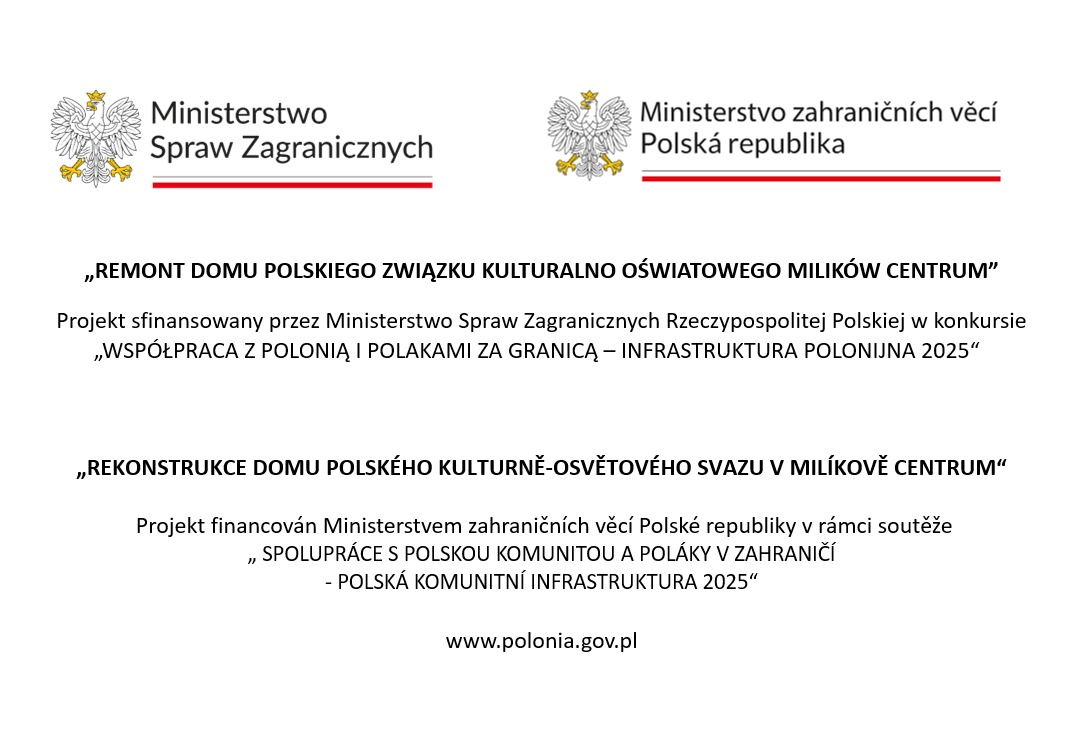 Ministerstwo Spraw Zagranicznych

Ministerstvo zahraničních věcí Polská republika

„REMONT DOMU POLSKIEGO ZWIĄZKU KULTURALNO OŚWIATOWEGO MILIKÓW CENTRUM”

Projekt sfinansowany przez Ministerstwo Spraw Zagranicznych Rzeczypospolitej Polskiej w konkursie „WSPÓŁPRACA Z POLONIĄ I POLAKAMI ZA GRANICĄ – INFRASTRUKTURA POLONIJNA 2025“

„REKONSTRUKCE DOMU POLSKÉHO KULTURNĚ-OSVĚTOVÉHO SVAZU V MILÍKOVĚ CENTRUM“

Projekt financován Ministerstvem zahraničních věcí Polské republiky v rámci soutěže „ SPOLUPRÁCE S POLSKOU KOMUNITOU A POLÁKY V ZAHRANIČÍ - POLSKÁ KOMUNITNÍ INFRASTRUKTURA 2025“

www.polonia.gov.pl